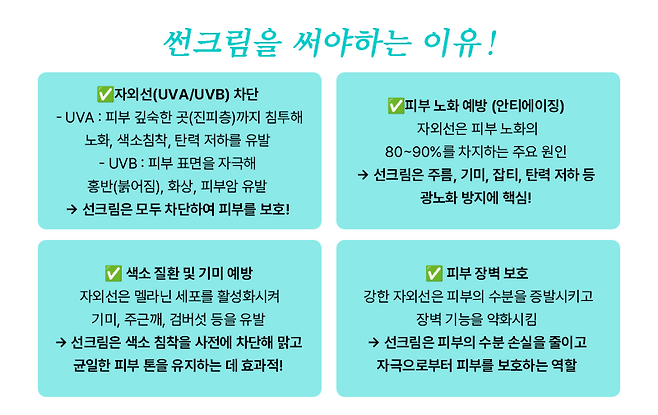 썬크림을 써야하는 이유!

✅자외선(UVA/UVB) 차단
- UVA : 피부 깊숙한 곳(진피층)까지 침투해
노화, 색소침착, 탄력 저하를 유발
- UVB : 피부 표면을 자극해
홍반(붉어짐), 화상, 피부암 유발
→ 선크림은 모두 차단하여 피부를 보호!

✅피부 노화 예방 (안티에이징)
자외선은 피부 노화의
80~90%를 차지하는 주요 원인
→ 선크림은 주름, 기미, 잡티, 탄력 저하 등
광노화 방지에 핵심!

✅ 색소 질환 및 기미 예방
자외선은 멜라닌 세포를 활성화시켜
기미, 주근깨, 검버섯 등을 유발
→ 선크림은 색소 침착을 사전에 차단해 맑고
균일한 피부 톤을 유지하는 데 효과적!

✅ 피부 장벽 보호
강한 자외선은 피부의 수분을 증발시키고
장벽 기능을 약화시킴
→ 선크림은 피부의 수분 손실을 줄이고
자극으로부터 피부를 보호하는 역할